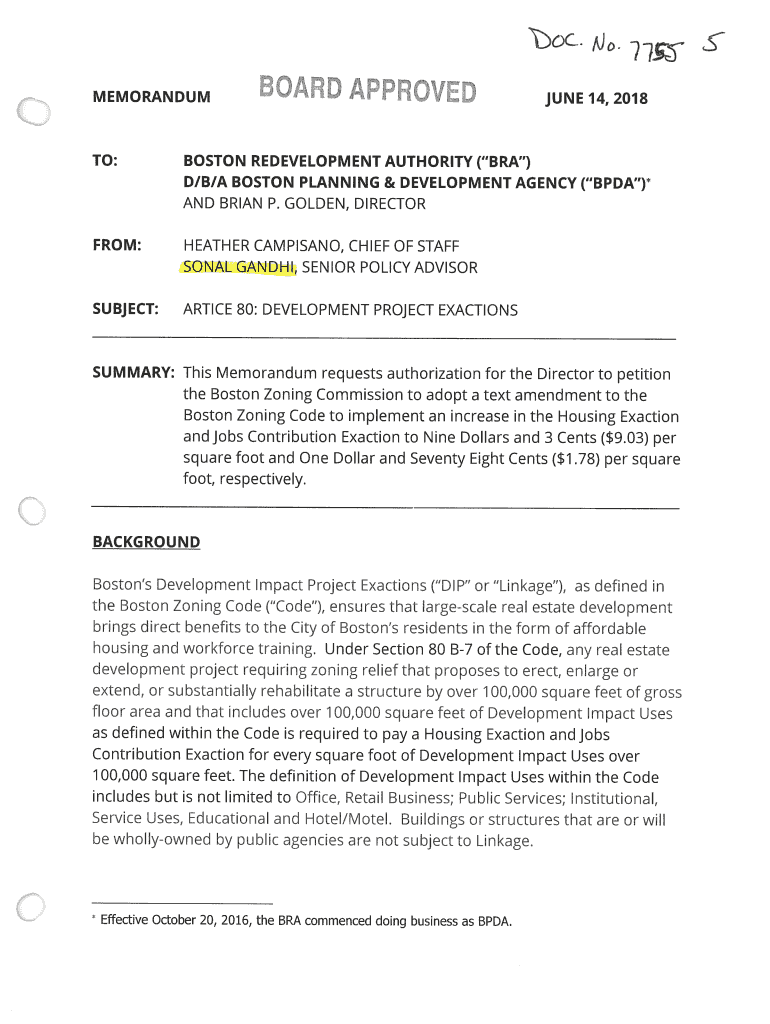 Doc. No. 7755 5

MEMORANDUM BOARD APPROVED JUNE 14, 2018

TO: BOSTON REDEVELOPMENT AUTHORITY ("BRA") D/B/A BOSTON PLANNING & DEVELOPMENT AGENCY ("BPDA")* AND BRIAN P. GOLDEN, DIRECTOR

FROM: HEATHER CAMPISANO, CHIEF OF STAFF SONAL GANDHI, SENIOR POLICY ADVISOR

SUBJECT: ARTICE 80: DEVELOPMENT PROJECT EXACTIONS

SUMMARY: This Memorandum requests authorization for the Director to petition the Boston Zoning Commission to adopt a text amendment to the Boston Zoning Code to implement an increase in the Housing Exaction and Jobs Contribution Exaction to Nine Dollars and 3 Cents ($9.03) per square foot and One Dollar and Seventy Eight Cents ($1.78) per square foot, respectively.

BACKGROUND

Boston's Development Impact Project Exactions ("DIP" or "Linkage"), as defined in the Boston Zoning Code ("Code"), ensures that large-scale real estate development brings direct benefits to the City of Boston's residents in the form of affordable housing and workforce training. Under Section 80 B-7 of the Code, any real estate development project requiring zoning relief that proposes to erect, enlarge or extend, or substantially rehabilitate a structure by over 100,000 square feet of gross floor area and that includes over 100,000 square feet of Development Impact Uses as defined within the Code is required to pay a Housing Exaction and Jobs Contribution Exaction for every square foot of Development Impact Uses over 100,000 square feet. The definition of Development Impact Uses within the Code includes but is not limited to Office, Retail Business; Public Services; Institutional, Service Uses, Educational and Hotel/Motel. Buildings or structures that are or will be wholly-owned by public agencies are not subject to Linkage.

* Effective October 20, 2016, the BRA commenced doing business as BPDA.